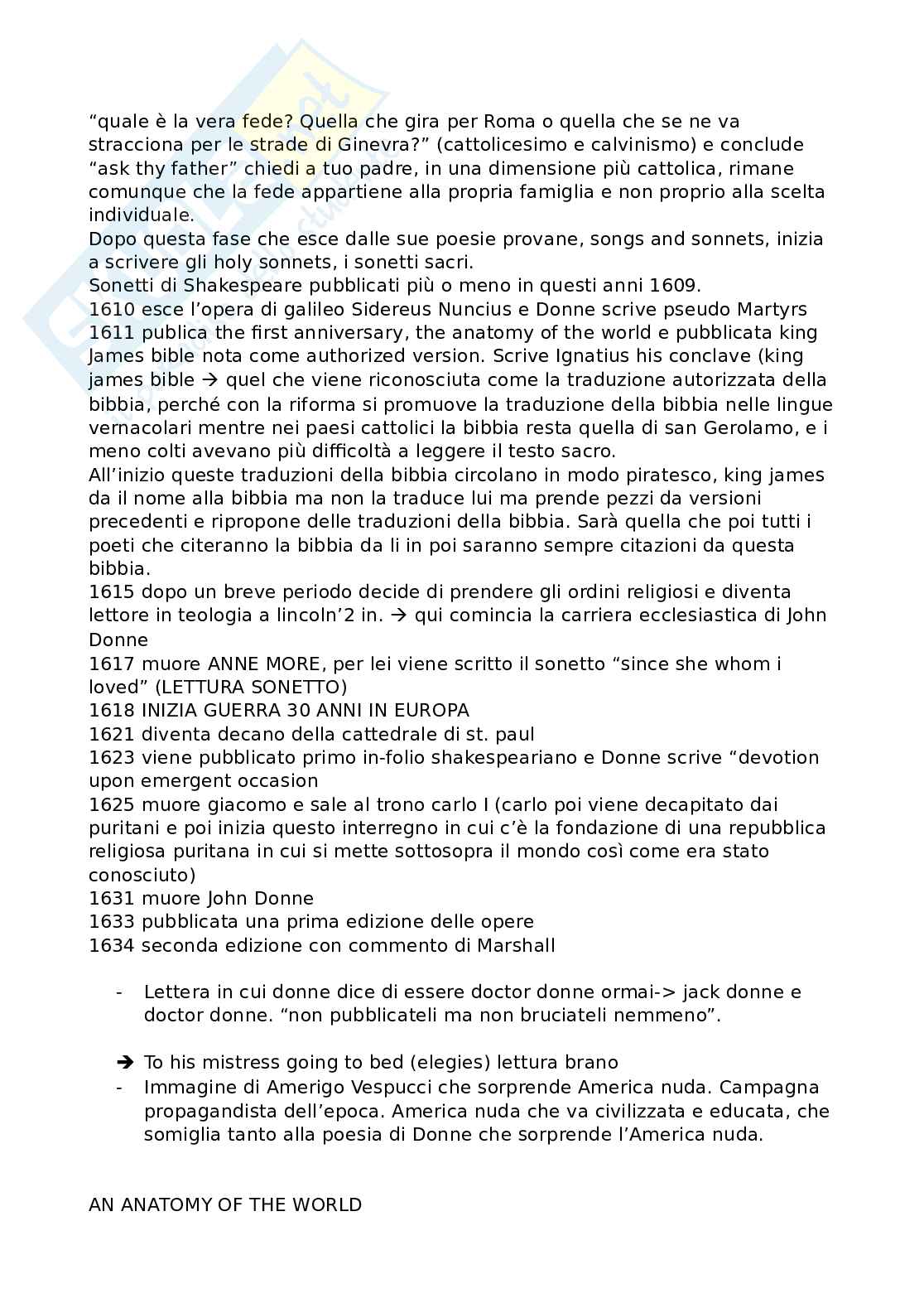 "quale è la vera fede? Quella che gira per Roma o quella che se ne va stracciona per le strade di Ginevra?" (cattolicesimo e calvinismo) e conclude "ask thy father" chiedi a tuo padre, in una dimensione più cattolica, rimane comunque che la fede appartiene alla propria famiglia e non proprio alla scelta individuale.

Dopo questa fase che esce dalle sue poesie provane, songs and sonnets, inizia a scrivere gli holy sonnets, i sonetti sacri.

Sonetti di Shakespeare pubblicati più o meno in questi anni 1609.

1610 esce l'opera di galileo Sidereus Nuncius e Donne scrive pseudo Martyrs

1611 publica the first anniversary, the anatomy of the world e pubblicata king James bible nota come authorized version. Scrive Ignatius his conclave (king james bible → quel che viene riconosciuta come la traduzione autorizzata della bibbia, perché con la riforma si promuove la traduzione della bibbia nelle lingue vernacolari mentre nei paesi cattolici la bibbia resta quella di san Gerolamo, e i meno colti avevano più difficoltà a leggere il testo sacro.

All'inizio queste traduzioni della bibbia circolano in modo piratesco, king james da il nome alla bibbia ma non la traduce lui ma prende pezzi da versioni precedenti e ripropone delle traduzioni della bibbia. Sarà quella che poi tutti i poeti che citeranno la bibbia da li in poi saranno sempre citazioni da questa bibbia.

1615 dopo un breve periodo decide di prendere gli ordini religiosi e diventa lettore in teologia a lincoln'2 in. → qui comincia la carriera ecclesiastica di John Donne

1617 muore ANNE MORE, per lei viene scritto il sonetto "since she whom i loved" (LETTURA SONETTO)

1618 INIZIA GUERRA 30 ANNI IN EUROPA

1621 diventa decano della cattedrale di st. paul

1623 viene pubblicato primo in-folio shakespeariano e Donne scrive "devotion upon emergent occasion

1625 muore giacomo e sale al trono carlo I (carlo poi viene decapitato dai puritani e poi inizia questo interregno in cui c'è la fondazione di una repubblica religiosa puritana in cui si mette sottosopra il mondo così come era stato conosciuto)

1631 muore John Donne

1633 pubblicata una prima edizione delle opere

1634 seconda edizione con commento di Marshall

- Lettera in cui donne dice di essere doctor donne ormai-> jack donne e doctor donne. "non pubblicateli ma non bruciateli nemmeno".

➔ To his mistress going to bed (elegies) lettura brano
- Immagine di Amerigo Vespucci che sorprende America nuda. Campagna propagandista dell'epoca. America nuda che va civilizzata e educata, che somiglia tanto alla poesia di Donne che sorprende l'America nuda.

AN ANATOMY OF THE WORLD